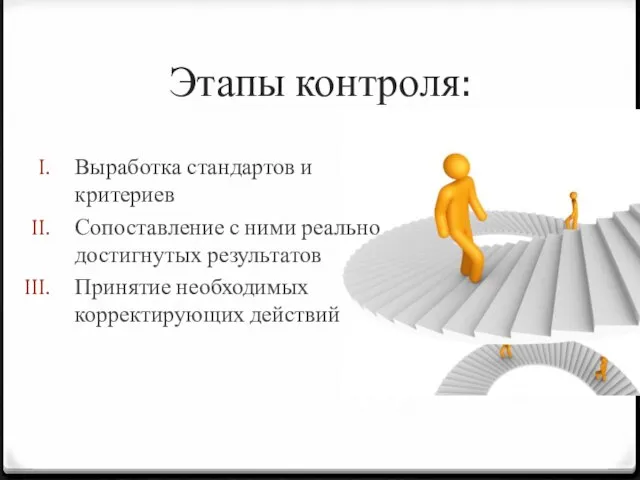 Этапы контроля:

I. Выработка стандартов и критериев
II. Сопоставление с ними реально достигнутых результатов
III. Принятие необходимых корректирующих действий